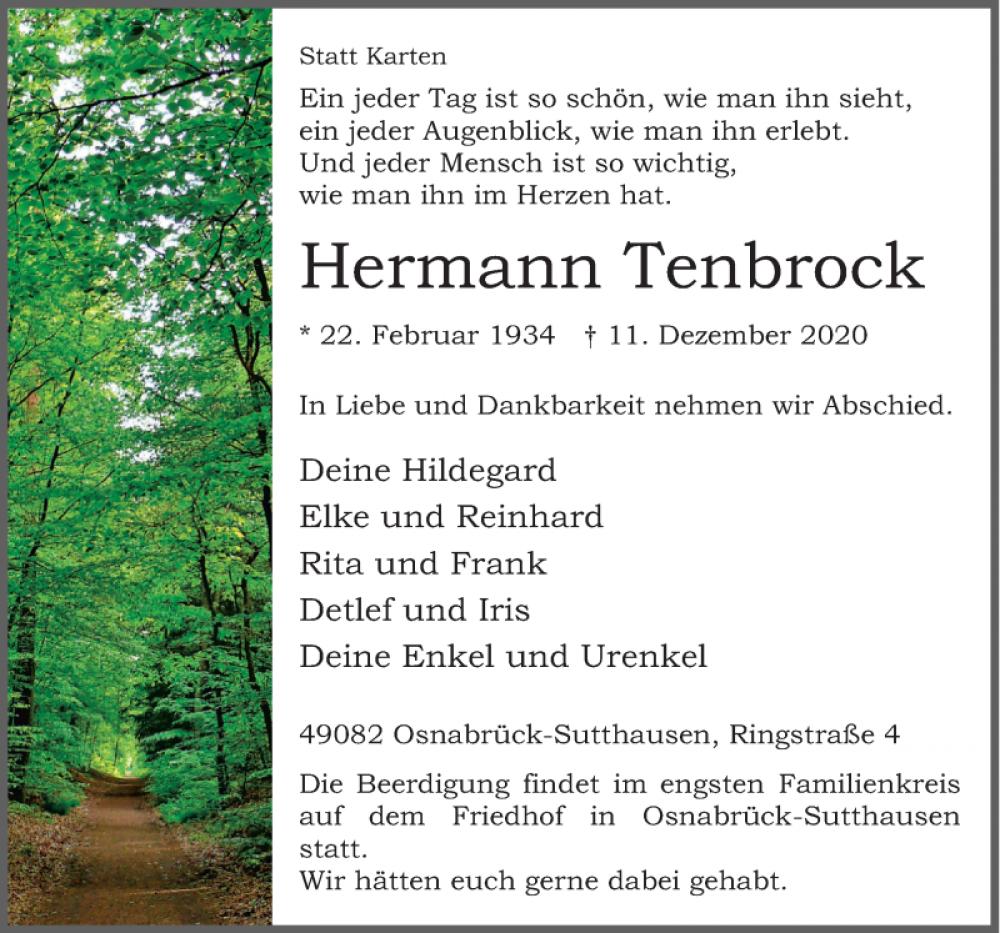 Statt Karten

Ein jeder Tag ist so schön, wie man ihn sieht,
ein jeder Augenblick, wie man ihn erlebt.
Und jeder Mensch ist so wichtig,
wie man ihn im Herzen hat.

Hermann Tenbrock

* 22. Februar 1934 † 11. Dezember 2020

In Liebe und Dankbarkeit nehmen wir Abschied.

Deine Hildegard
Elke und Reinhard
Rita und Frank
Detlef und Iris
Deine Enkel und Urenkel

49082 Osnabrück-Sutthausen, Ringstraße 4

Die Beerdigung findet im engsten Familienkreis auf dem Friedhof in Osnabrück-Sutthausen statt.
Wir hätten euch gerne dabei gehabt.